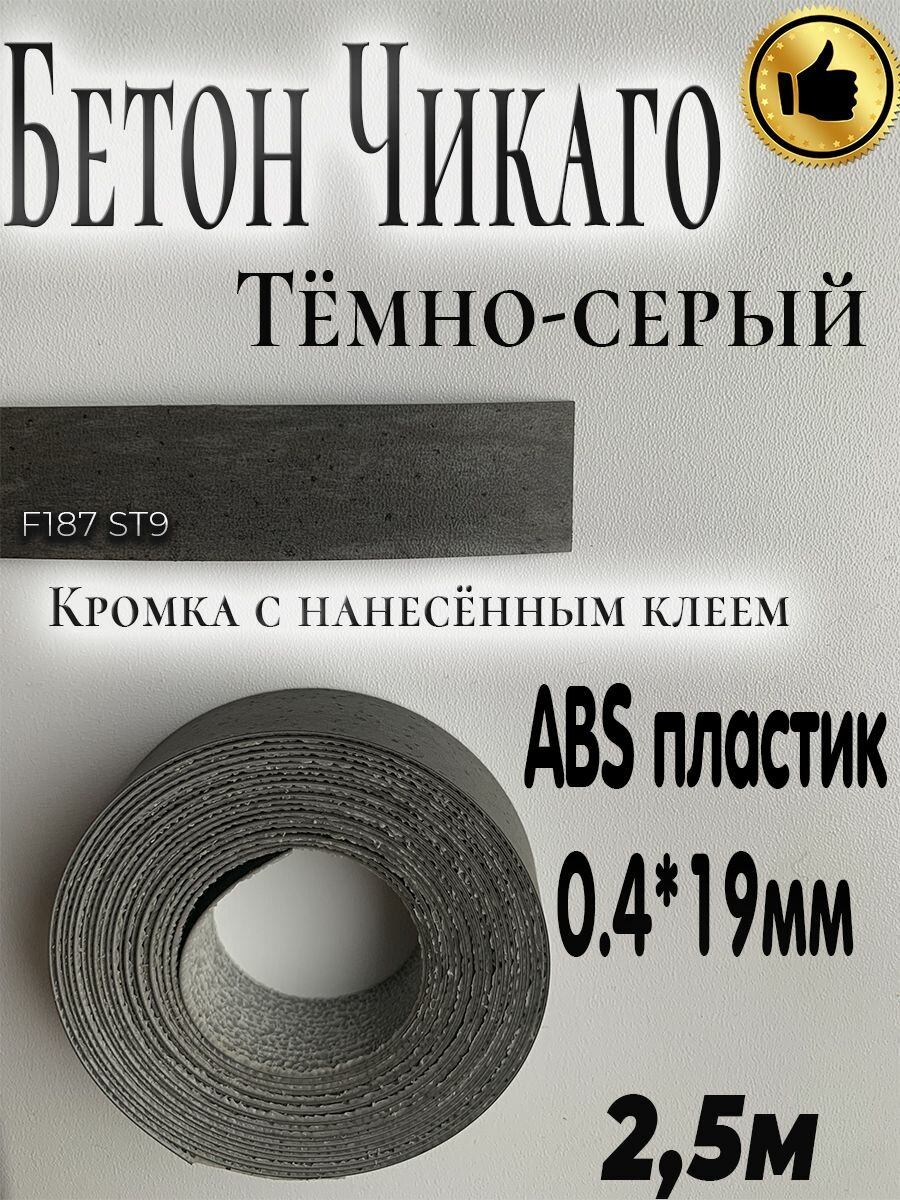 Бетон Чикаго

Тёмно-серый

F187 ST9

Кромка с нанесённым клеем

ABS пластик

0.4*19мм

2,5м